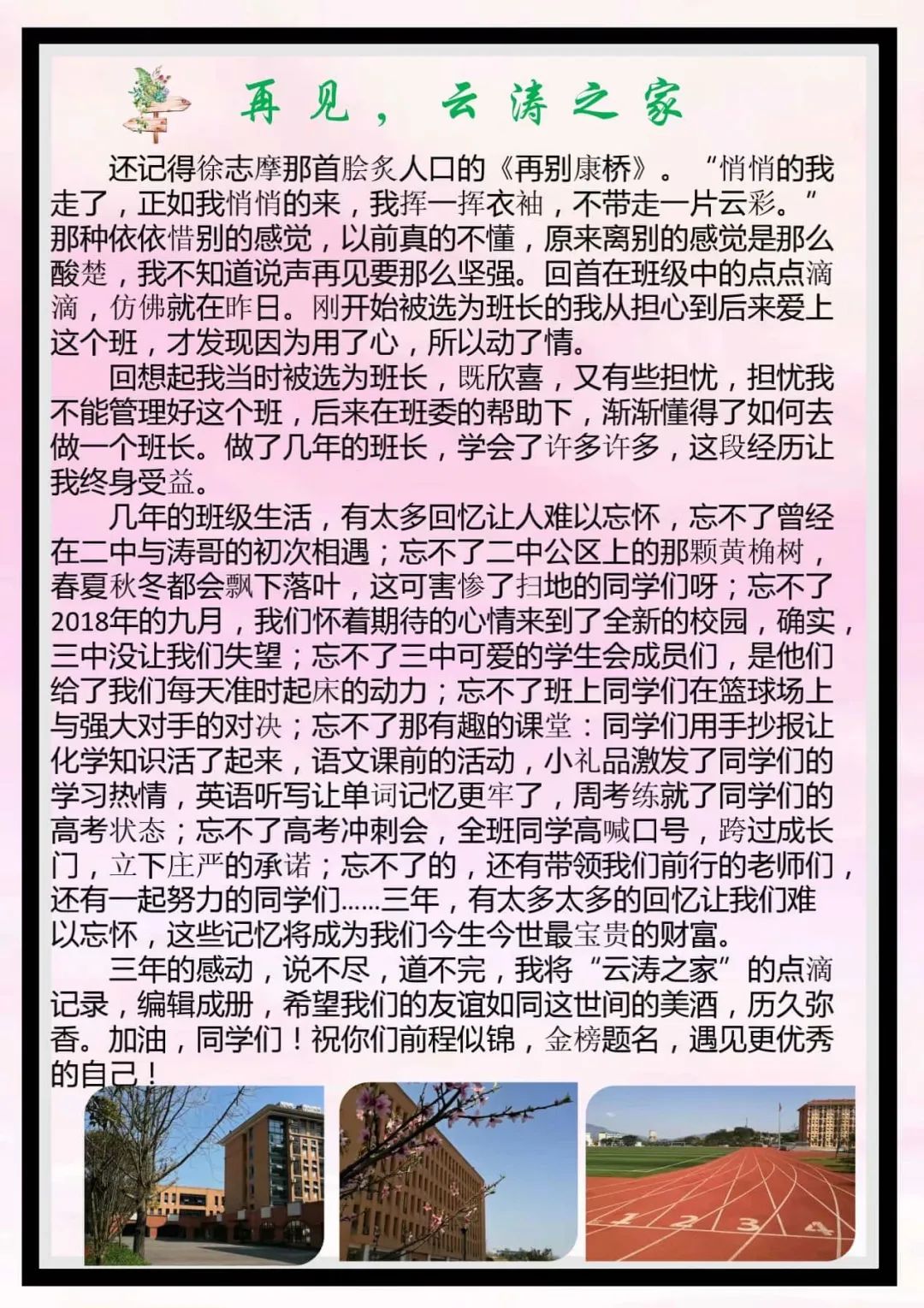 再见，云涛之家

还记得徐志摩那首脍炙人口的《再别康桥》。“悄悄的我走了，正如我悄悄的来，我挥一挥衣袖，不带走一片云彩。”那种依依惜别的感觉，以前真的不懂，原来离别的感觉是那么酸楚，我不知道说声再见要那么坚强。回首在班级中的点点滴滴，仿佛就在昨日。刚开始被选为班长的我从担心到后来爱上这个班，才发现因为用了心，所以动了情。

回想起我当时被选为班长，既欣喜，又有些担忧，担忧我不能管理好这个班，后来在班委的帮助下，渐渐懂得了如何去做一个班长。做了几年的班长，学会了许多许多，这段经历让我终身受益。

几年的班级生活，有太多回忆让人难以忘怀，忘不了曾经在二中与涛哥的初次相遇；忘不了二中公区上的那颗黄桷树，春夏秋冬都会飘下落叶，这可害惨了扫地的同学们呀；忘不了2018年的九月，我们怀着期待的心情来到了全新的校园，确实，三中没让我们失望；忘不了三中可爱的学生会成员们，是他们给了我们每天准时起床的动力；忘不了班上同学们在篮球场上与强大对手的对决；忘不了那有趣的课堂：同学们用手抄报让化学知识活了起来，语文课前的活动，小礼品激发了同学们的学习热情，英语听写让单词记忆更牢了，周考练就了同学们的高考状态；忘不了高考冲刺会，全班同学高喊口号，跨过成长门，立下庄严的承诺；忘不了的，还有带领我们前行的老师们，还有一起努力的同学们......三年，有太多太多的回忆让我们难以忘怀，这些记忆将成为我们今生今世最宝贵的财富。

三年的感动，说不尽，道不完，我将“云涛之家”的点滴记录，编辑成册，希望我们的友谊如同这世间的美酒，历久弥香。加油，同学们！祝你们前程似锦，金榜题名，遇见更优秀的自己！

1 2 3 4